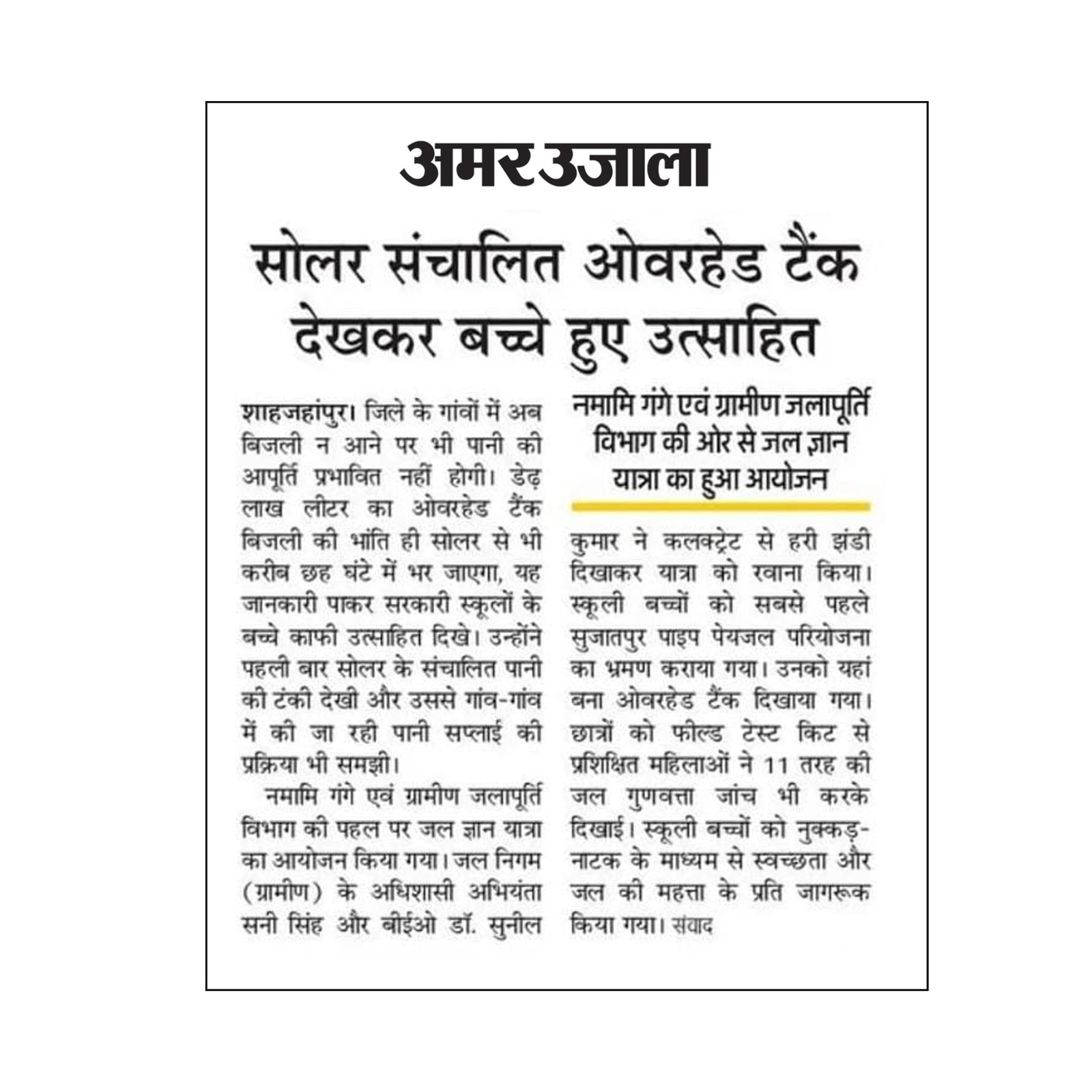 अमर उजाला

सोलर संचालित ओवरहेड टैंक देखकर बच्चे हुए उत्साहित

शाहजहांपुर। जिले के गांवों में अब बिजली न आने पर भी पानी की आपूर्ति प्रभावित नहीं होगी। डेढ़ लाख लीटर का ओवरहेड टैंक बिजली की भांति ही सोलर से भी करीब छह घंटे में भर जाएगा, यह जानकारी पाकर सरकारी स्कूलों के बच्चे काफी उत्साहित दिखे। उन्होंने पहली बार सोलर के संचालित पानी की टंकी देखी और उससे गांव-गांव में की जा रही पानी सप्लाई की प्रक्रिया भी समझी।

नमामि गंगे एवं ग्रामीण जलापूर्ति विभाग की पहल पर जल ज्ञान यात्रा का आयोजन किया गया। जल निगम (ग्रामीण) के अधिशासी अभियंता सनी सिंह और बीईओ डॉ. सुनील

नमामि गंगे एवं ग्रामीण जलापूर्ति विभाग की ओर से जल ज्ञान यात्रा का हुआ आयोजन

कुमार ने कलक्ट्रेट से हरी झंडी दिखाकर यात्रा को रवाना किया। स्कूली बच्चों को सबसे पहले सुजातपुर पाइप पेयजल परियोजना का भ्रमण कराया गया। उनको यहां बना ओवरहेड टैंक दिखाया गया। छात्रों को फील्ड टेस्ट किट से प्रशिक्षित महिलाओं ने 11 तरह की जल गुणवत्ता जांच भी करके दिखाई। स्कूली बच्चों को नुक्कड़-नाटक के माध्यम से स्वच्छता और जल की महत्ता के प्रति जागरूक किया गया। संवाद